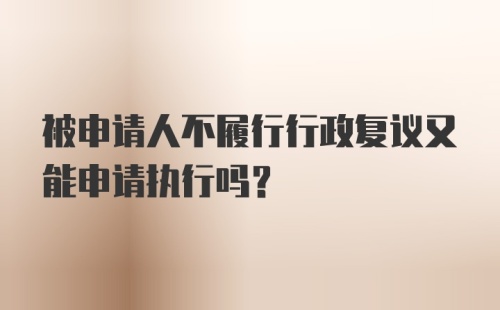 被申请人不履行行政复议又能申请执行吗?